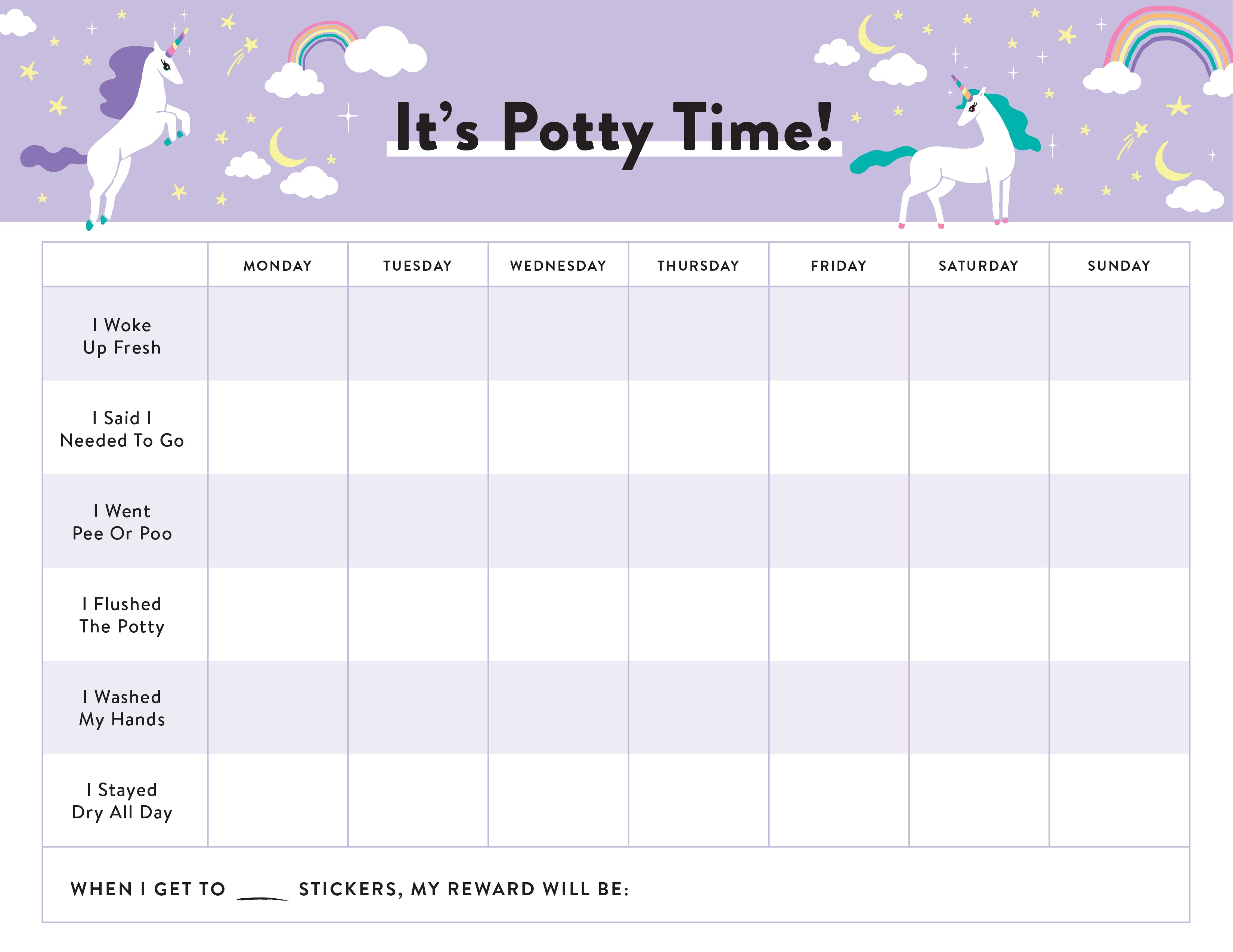 It's Potty Time!

|  | MONDAY | TUESDAY | WEDNESDAY | THURSDAY | FRIDAY | SATURDAY | SUNDAY |
|---|---|---|---|---|---|---|---|
| I Woke Up Fresh |  |  |  |  |  |  |  |
| I Said I Needed To Go |  |  |  |  |  |  |  |
| I Went Pee Or Poo |  |  |  |  |  |  |  |
| I Flushed The Potty |  |  |  |  |  |  |  |
| I Washed My Hands |  |  |  |  |  |  |  |
| I Stayed Dry All Day |  |  |  |  |  |  |  |

WHEN I GET TO ____ STICKERS, MY REWARD WILL BE: